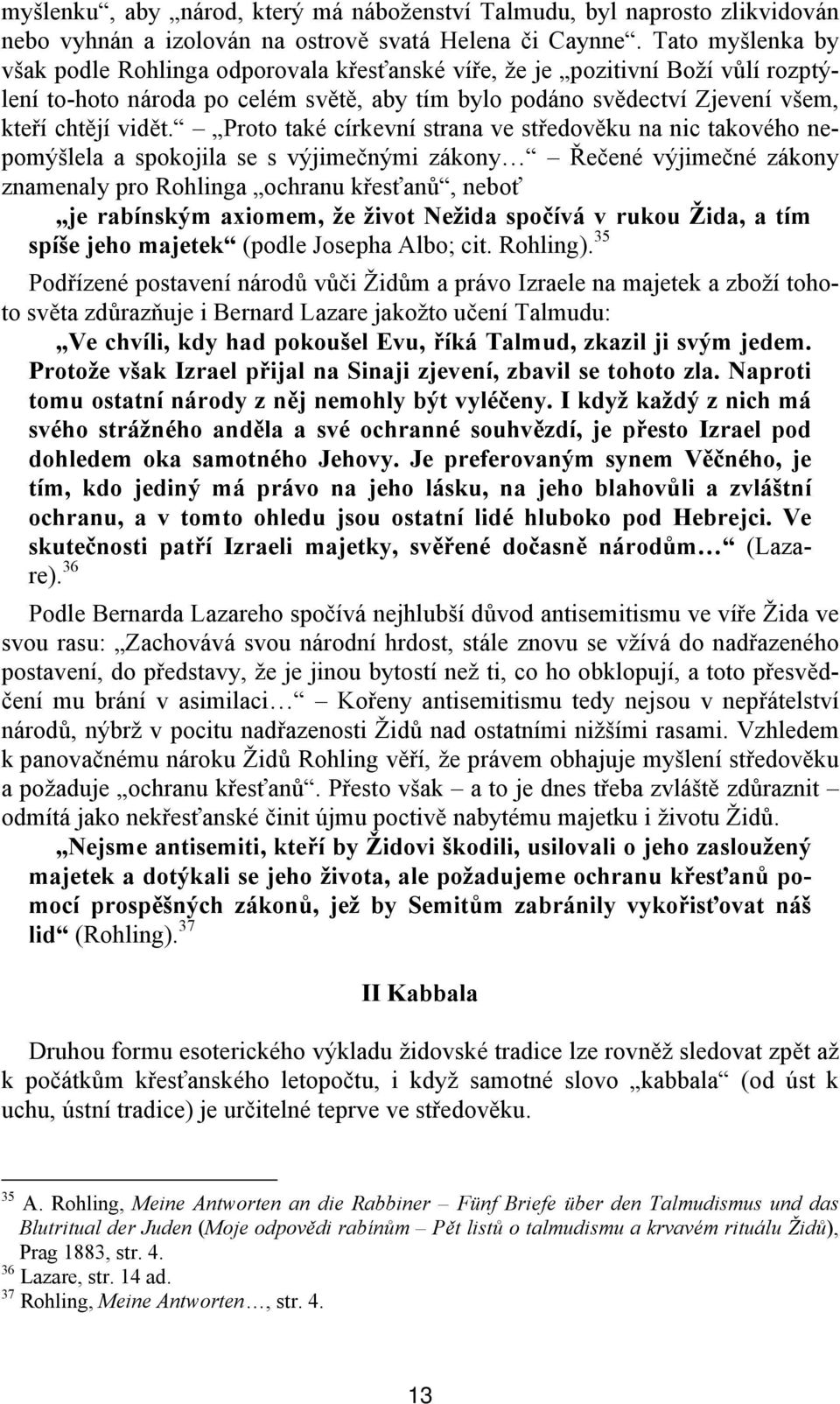 myšlenku“, aby „národ, který má náboženství Talmudu, byl naprosto zlikvidován nebo vyhnán a izolován na ostrově svatá Helena či Caynne“. Tato myšlenka by však podle Rohlinga odporovala křesťanské víře, že je „pozitivní Boží vůlí rozptýlení to-hoto národa po celém světě, aby tím bylo podáno svědectví Zjevení všem, kteří chtějí vidět.“ – „Proto také církevní strana ve středověku na nic takového nepomýšlela a spokojila se s výjimečnými zákony…“ – Řečené výjimečné zákony znamenaly pro Rohlinga „ochranu křesťanů“, neboť

„je rabínským axiomem, že život Nežida spočívá v rukou Žida, a tím spíše jeho majetek“ (podle Josepha Albo; cit. Rohling).$^{35}$

Podřízené postavení národů vůči Židům a právo Izraele na majetek a zboží tohoto světa zdůrazňuje i Bernard Lazare jakožto učení Talmudu:

„Ve chvíli, kdy had pokoušel Evu, říká Talmud, zkazil ji svým jedem. Protože však Izrael přijal na Sinaji zjevení, zbavil se tohoto zla. Naproti tomu ostatní národy z něj nemohly být vyléčeny. I když každý z nich má svého strážného anděla a své ochranné souhvězdí, je přesto Izrael pod dohledem oka samotného Jehovy. Je preferovaným synem Věčného, je tím, kdo jediný má právo na jeho lásku, na jeho blahovůli a zvláštní ochranu, a v tomto ohledu jsou ostatní lidé hluboko pod Hebrejci. Ve skutečnosti patří Izraeli majetky, svěřené dočasně národům…“ (Lazare).$^{36}$

Podle Bernarda Lazareho spočívá nejhlubší důvod antisemitismu ve víře Žida ve svou rasu: „Zachovává svou národní hrdost, stále znovu se vžívá do nadřazeného postavení, do představy, že je jinou bytostí než ti, co ho obklopují, a toto přesvědčení mu brání v asimilaci…“ – Kořeny antisemitismu tedy nejsou v nepřátelství národů, nýbrž v pocitu nadřazenosti Židů nad ostatními nižšími rasami. Vzhledem k panovačnému nároku Židů Rohling věří, že právem obhajuje myšlení středověku a požaduje „ochranu křesťanů“. Přesto však – a to je dnes třeba zvláště zdůraznit – odmítá jako nekřesťanské činit újmu poctivě nabytému majetku i životu Židů.

„Nejsme antisemiti, kteří by Židovi škodili, usilovali o jeho zasloužený majetek a dotýkali se jeho života, ale požadujeme ochranu křesťanů pomocí prospěšných zákonů, jež by Semitům zabránily vykořisťovat náš lid“ (Rohling).$^{37}$

II Kabbala

Druhou formu esoterického výkladu židovské tradice lze rovněž sledovat zpět až k počátkům křesťanského letopočtu, i když samotné slovo „kabbala“ (od úst k uchu, ústní tradice) je určitelné teprve ve středověku.

$^{35}$ A. Rohling, Meine Antworten an die Rabbiner – Fünf Briefe über den Talmudismus und das Blutritual der Juden (Moje odpovědi rabínům – Pět listů o talmudismu a krvavém rituálu Židů), Prag 1883, str. 4.
$^{36}$ Lazare, str. 14 ad.
$^{37}$ Rohling, Meine Antworten…, str. 4.

13